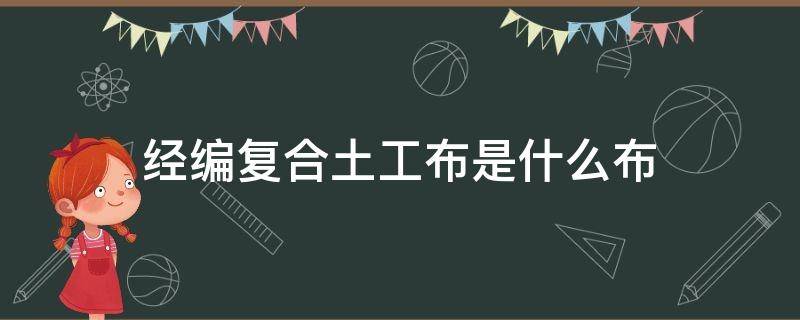 经编复合土工布是什么布